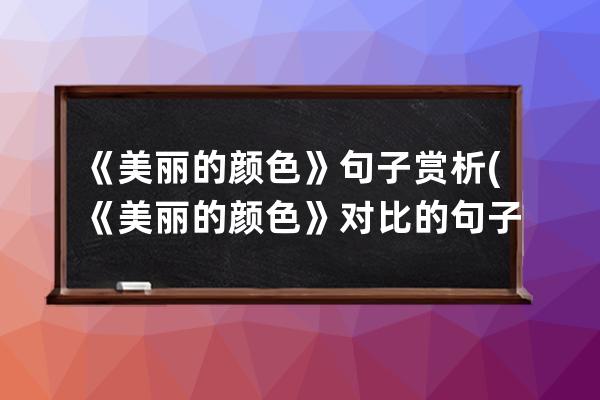 《美丽的颜色》句子赏析(《美丽的颜色》对比的句子